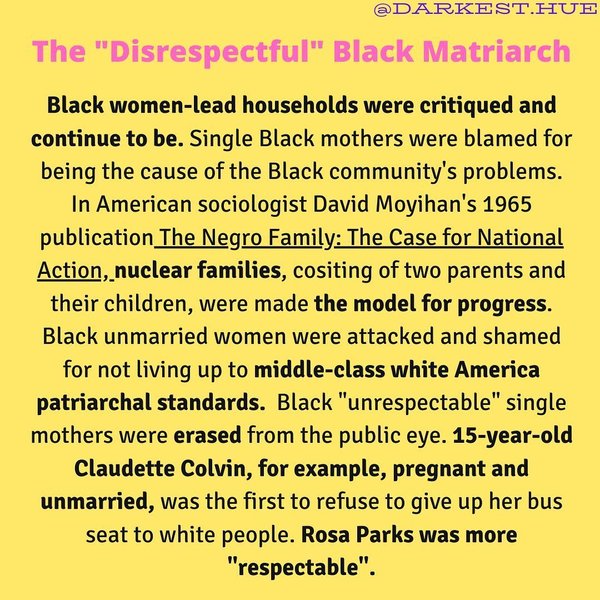 @DARKEST.HUE

The "Disrespectful" Black Matriarch

Black women-lead households were critiqued and continue to be. Single Black mothers were blamed for being the cause of the Black community's problems. In American sociologist David Moyihan's 1965 publication The Negro Family: The Case for National Action, nuclear families, cositing of two parents and their children, were made the model for progress. Black unmarried women were attacked and shamed for not living up to middle-class white America patriarchal standards. Black "unrespectable" single mothers were erased from the public eye. 15-year-old Claudette Colvin, for example, pregnant and unmarried, was the first to refuse to give up her bus seat to white people. Rosa Parks was more "respectable".